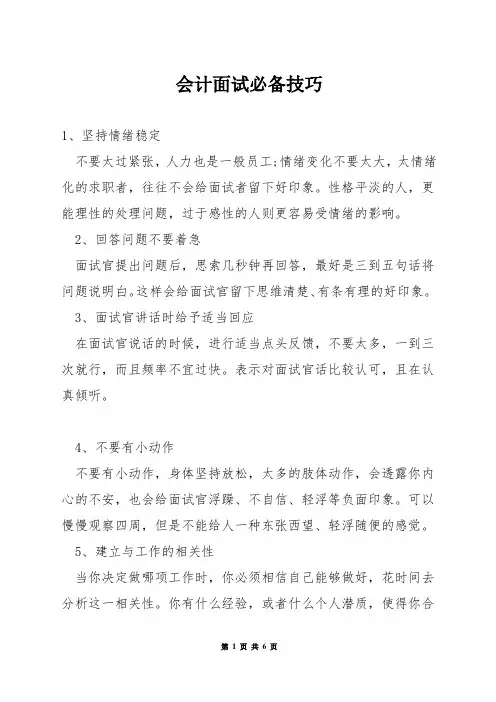 会计面试必备技巧

1、坚持情绪稳定

不要太过紧张，人力也是一般员工;情绪变化不要太大，太情绪化的求职者，往往不会给面试者留下好印象。性格平淡的人，更能理性的处理问题，过于感性的人则更容易受情绪的影响。

2、回答问题不要着急

面试官提出问题后，思索几秒钟再回答，最好是三到五句话将问题说明白。这样会给面试官留下思维清楚、有条有理的好印象。

3、面试官讲话时给予适当回应

在面试官说话的时候，进行适当点头反馈，不要太多，一到三次就行，而且频率不宜过快。表示对面试官话比较认可，且在认真倾听。

4、不要有小动作

不要有小动作，身体坚持放松，太多的肢体动作，会透露你内心的不安，也会给面试官浮躁、不自信、轻浮等负面印象。可以慢慢观察四周，但是不能给人一种东张西望、轻浮随便的感觉。

5、建立与工作的相关性

当你决定做哪项工作时，你必须相信自己能够做好，花时间去分析这一相关性。你有什么经验，或者什么个人潜质，使得你合

第 1 页 共 6 页